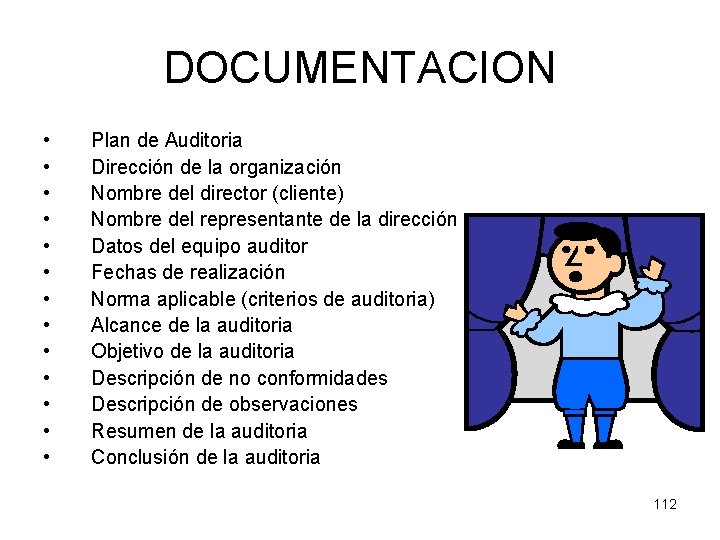 DOCUMENTACION

• Plan de Auditoria
• Dirección de la organización
• Nombre del director (cliente)
• Nombre del representante de la dirección
• Datos del equipo auditor
• Fechas de realización
• Norma aplicable (criterios de auditoria)
• Alcance de la auditoria
• Objetivo de la auditoria
• Descripción de no conformidades
• Descripción de observaciones
• Resumen de la auditoria
• Conclusión de la auditoria

112